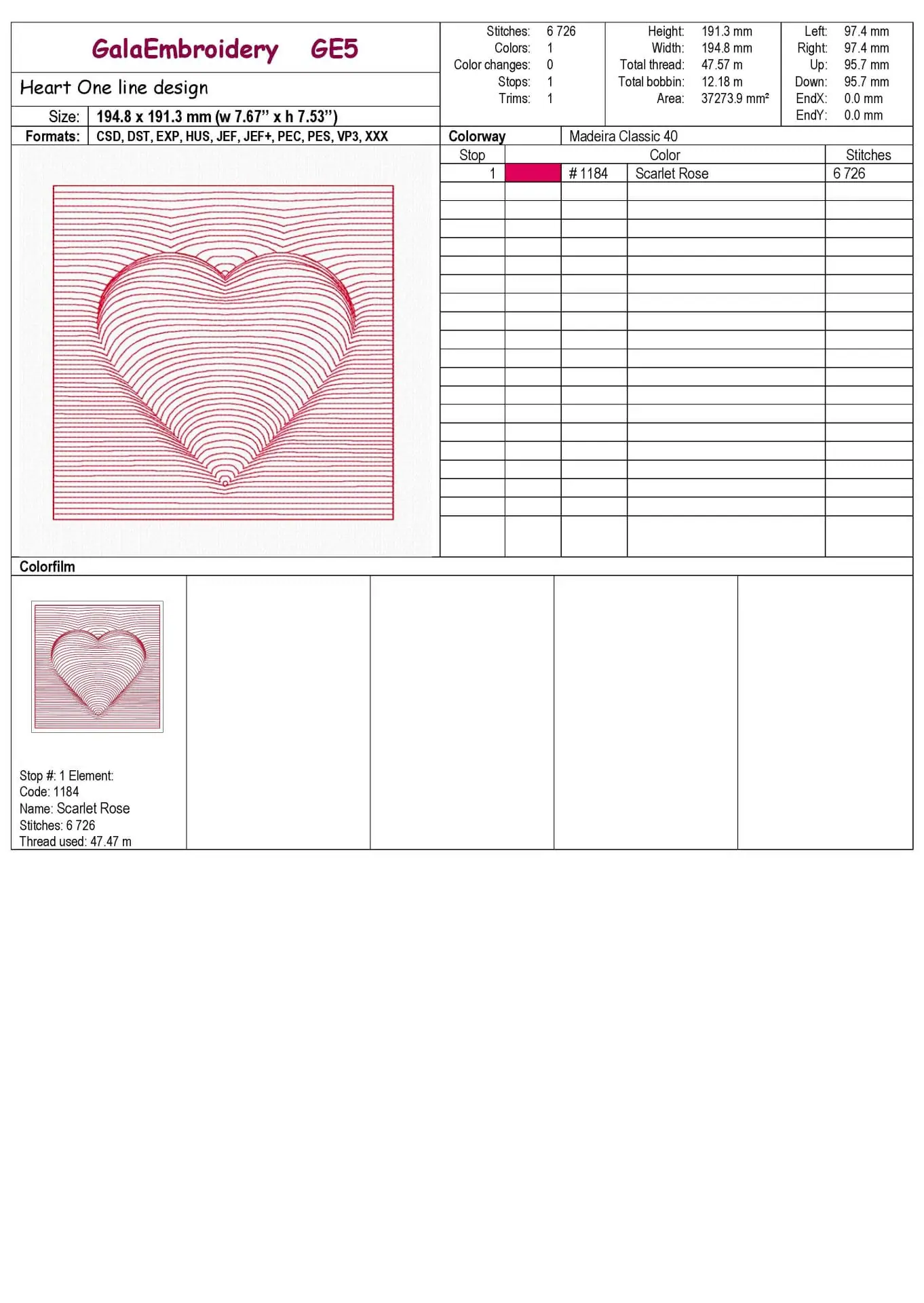 GalaEmbroidery GE5

Heart One line design

Size: 194.8 x 191.3 mm (w 7.67" x h 7.53")

Formats: CSD, DST, EXP, HUS, JEF, JEF+, PEC, PES, VP3, XXX

Stitches: 6 726
Colors: 1
Color changes: 0
Stops: 1
Trims: 1

Height: 191.3 mm
Width: 194.8 mm
Total thread: 47.57 m
Total bobbin: 12.18 m
Area: 37273.9 mm²

Left: 97.4 mm
Right: 97.4 mm
Up: 95.7 mm
Down: 95.7 mm
EndX: 0.0 mm
EndY: 0.0 mm

Colorway Madeira Classic 40

| Stop | Color | | | Stitches |
|---|---|---|---|---|
| 1 | | # 1184 | Scarlet Rose | 6 726 |

Colorfilm

Stop #: 1 Element:
Code: 1184
Name: Scarlet Rose
Stitches: 6 726
Thread used: 47.47 m